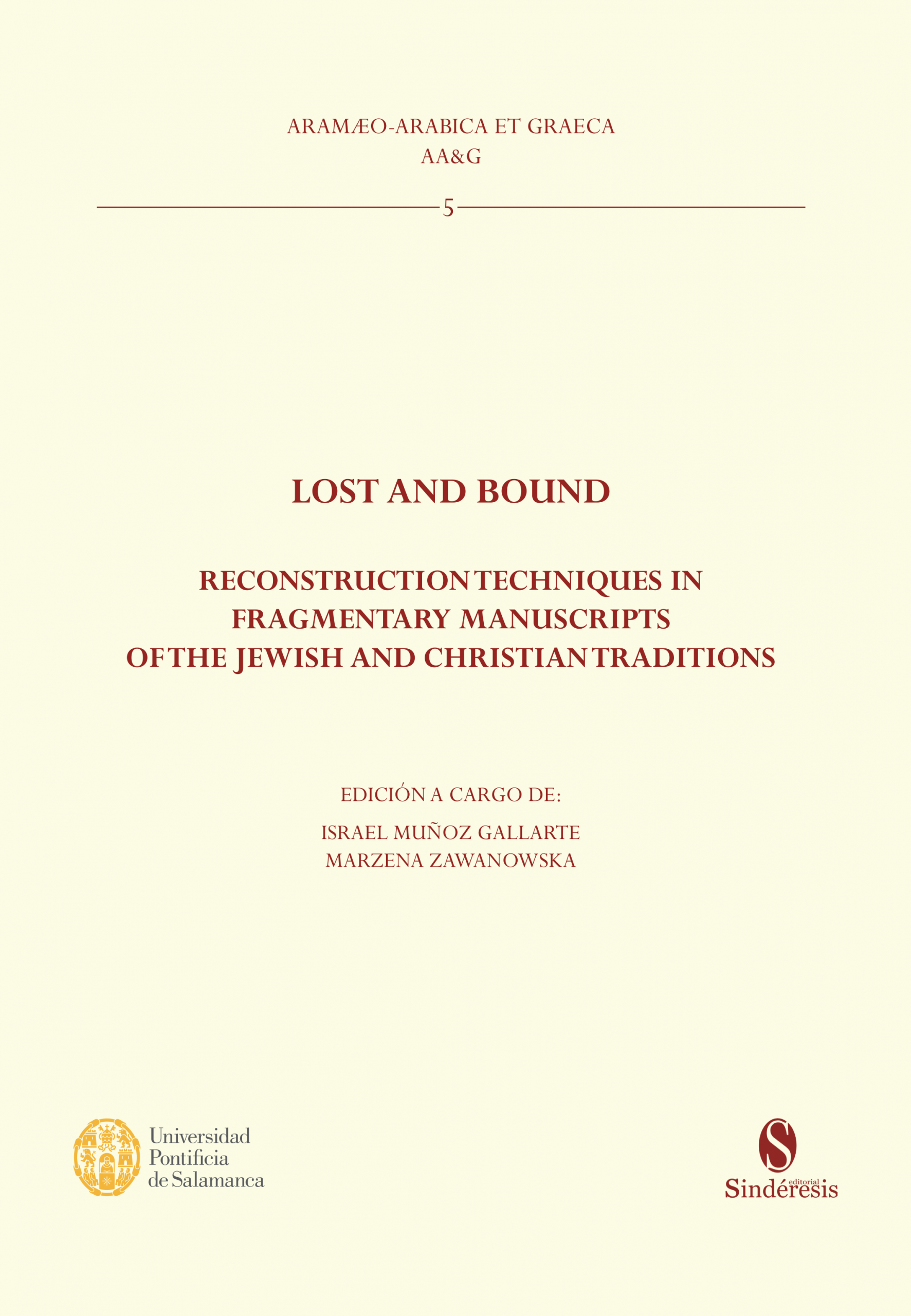 ARAMÆO-ARABICA ET GRAECA
AA&G

5

LOST AND BOUND

RECONSTRUCTION TECHNIQUES IN FRAGMENTARY MANUSCRIPTS OF THE JEWISH AND CHRISTIAN TRADITIONS

EDICIÓN A CARGO DE:
ISRAEL MUÑOZ GALLARTE
MARZENA ZAWANOWSKA

Universidad Pontificia de Salamanca

S
editorial
Sindéresis